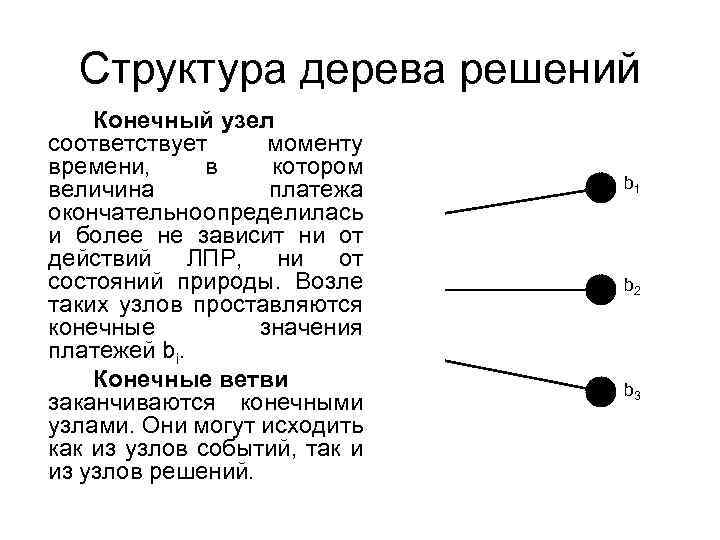 Структура дерева решений

**Конечный узел** соответствует моменту времени, в котором величина платежа окончательноопределилась и более не зависит ни от действий ЛПР, ни от состояний природы. Возле таких узлов проставляются конечные значения платежей $b_i$.

**Конечные ветви** заканчиваются конечными узлами. Они могут исходить как из узлов событий, так и из узлов решений.

$b_1$

$b_2$

$b_3$